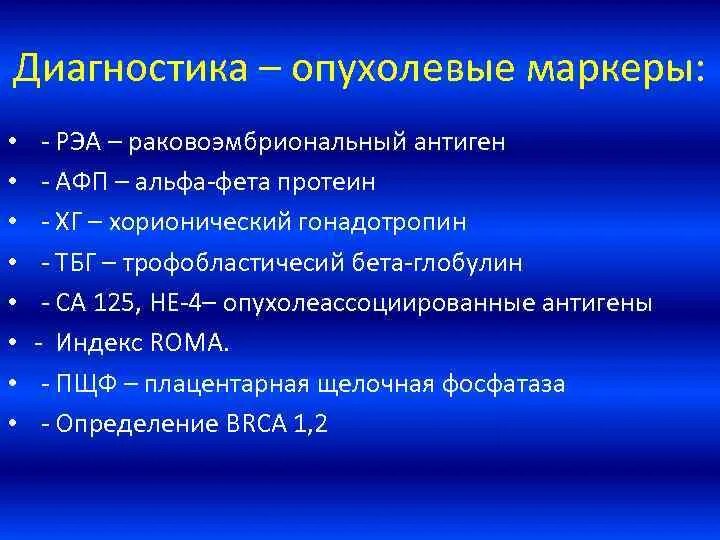 Диагностика – опухолевые маркеры:

• - РЭА – раковоэмбриональный антиген
• - АФП – альфа-фета протеин
• - ХГ – хорионический гонадотропин
• - ТБГ – трофобластичесий бета-глобулин
• - СА 125, НЕ-4– опухолеассоциированные антигены
• - Индекс ROMA.
• - ПЩФ – плацентарная щелочная фосфатаза
• - Определение BRCA 1,2